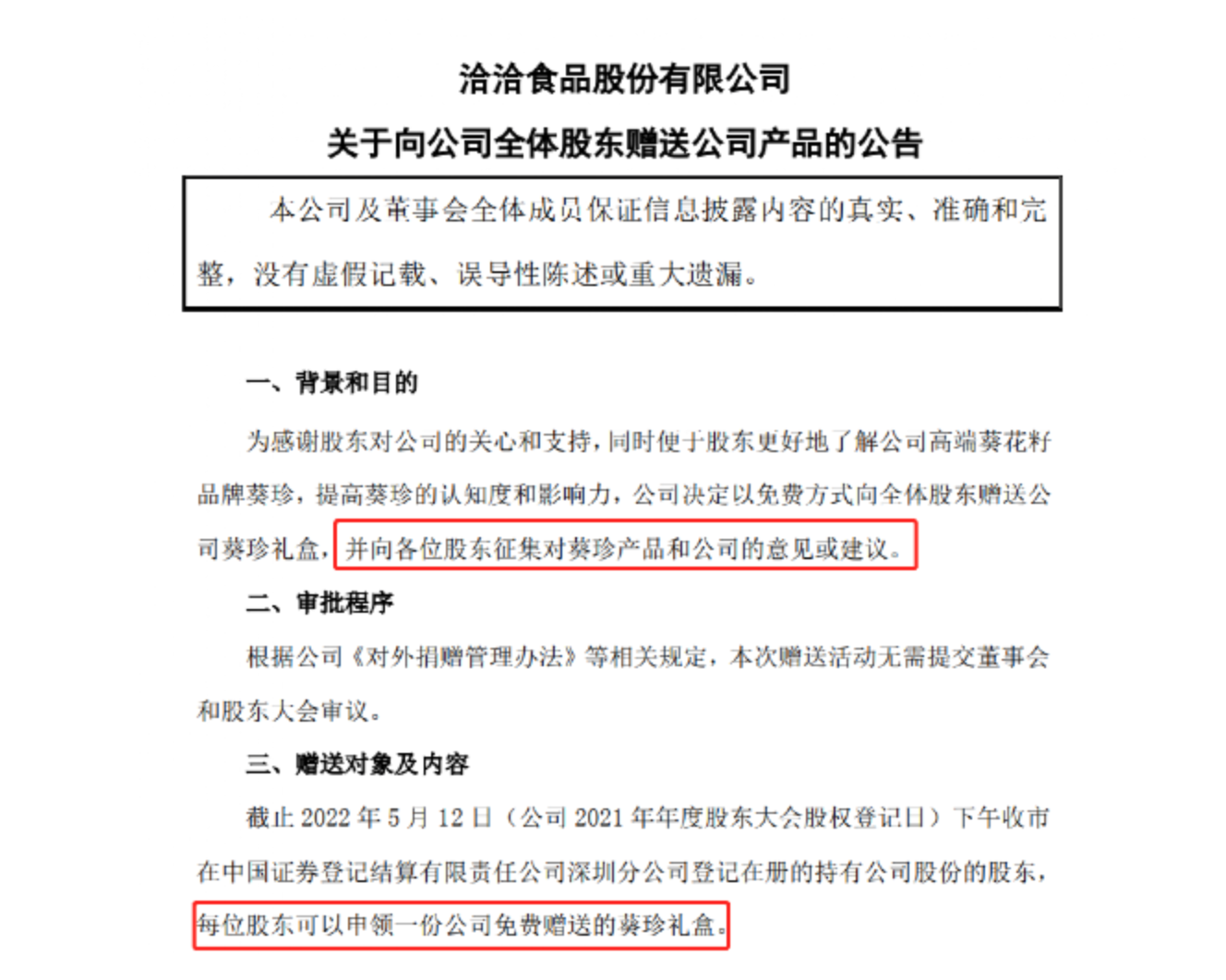 洽洽食品股份有限公司

关于向公司全体股东赠送公司产品的公告

本公司及董事会全体成员保证信息披露内容的真实、准确和完整，没有虚假记载、误导性陈述或重大遗漏。

一、背景和目的

为感谢股东对公司的关心和支持，同时便于股东更好地了解公司高端葵花籽品牌葵珍，提高葵珍的认知度和影响力，公司决定以免费方式向全体股东赠送公司葵珍礼盒，并向各位股东征集对葵珍产品和公司的意见或建议。

二、审批程序

根据公司《对外捐赠管理办法》等相关规定，本次赠送活动无需提交董事会和股东大会审议。

三、赠送对象及内容

截止 2022 年 5 月 12 日（公司 2021 年年度股东大会股权登记日）下午收市在中国证券登记结算有限责任公司深圳分公司登记在册的持有公司股份的股东，每位股东可以申领一份公司免费赠送的葵珍礼盒。